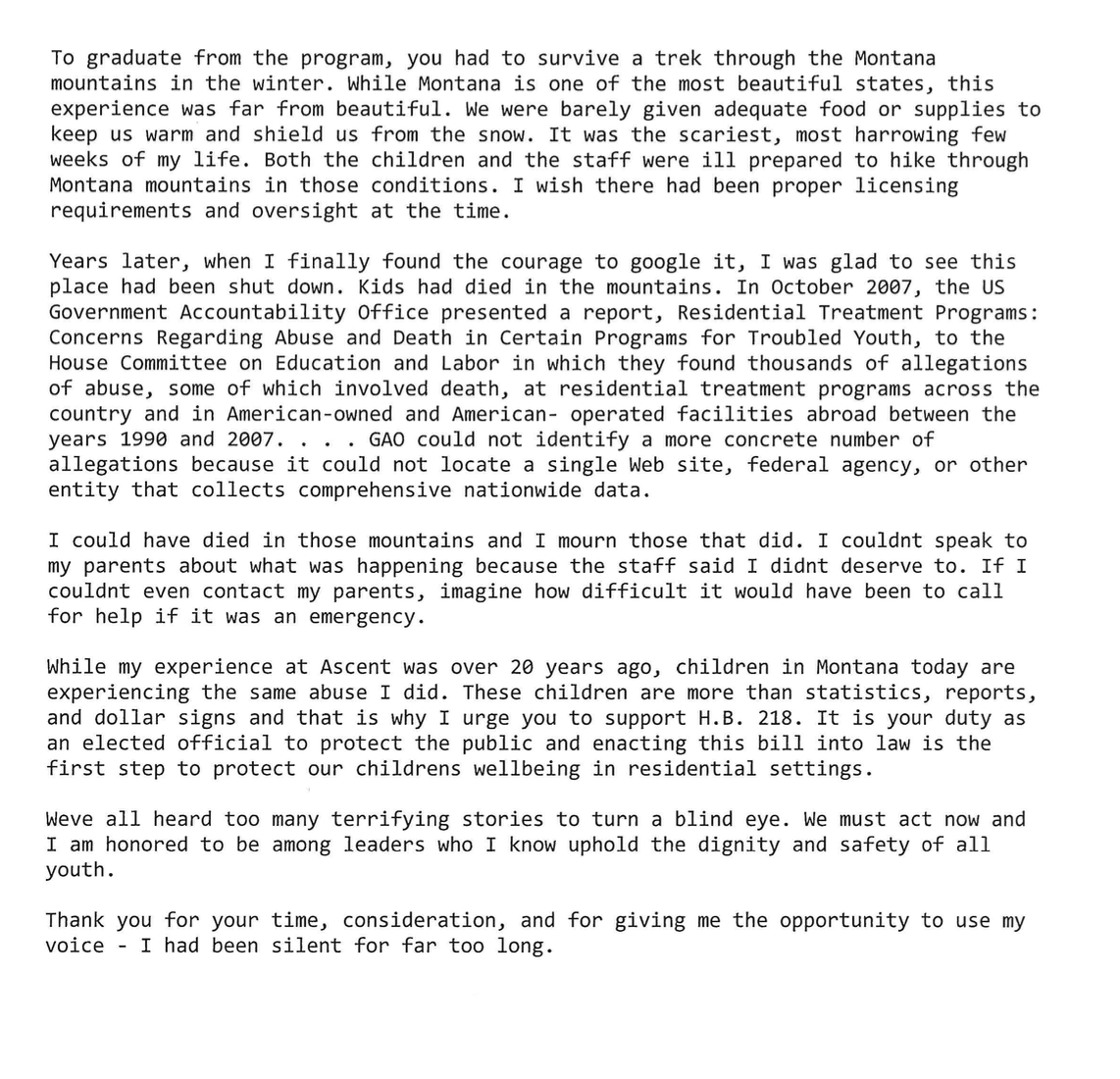 To graduate from the program, you had to survive a trek through the Montana mountains in the winter. While Montana is one of the most beautiful states, this experience was far from beautiful. We were barely given adequate food or supplies to keep us warm and shield us from the snow. It was the scariest, most harrowing few weeks of my life. Both the children and the staff were ill prepared to hike through Montana mountains in those conditions. I wish there had been proper licensing requirements and oversight at the time.

Years later, when I finally found the courage to google it, I was glad to see this place had been shut down. Kids had died in the mountains. In October 2007, the US Government Accountability Office presented a report, Residential Treatment Programs: Concerns Regarding Abuse and Death in Certain Programs for Troubled Youth, to the House Committee on Education and Labor in which they found thousands of allegations of abuse, some of which involved death, at residential treatment programs across the country and in American-owned and American- operated facilities abroad between the years 1990 and 2007. . . . GAO could not identify a more concrete number of allegations because it could not locate a single Web site, federal agency, or other entity that collects comprehensive nationwide data.

I could have died in those mountains and I mourn those that did. I couldnt speak to my parents about what was happening because the staff said I didnt deserve to. If I couldnt even contact my parents, imagine how difficult it would have been to call for help if it was an emergency.

While my experience at Ascent was over 20 years ago, children in Montana today are experiencing the same abuse I did. These children are more than statistics, reports, and dollar signs and that is why I urge you to support H.B. 218. It is your duty as an elected official to protect the public and enacting this bill into law is the first step to protect our childrens wellbeing in residential settings.

Weve all heard too many terrifying stories to turn a blind eye. We must act now and I am honored to be among leaders who I know uphold the dignity and safety of all youth.

Thank you for your time, consideration, and for giving me the opportunity to use my voice - I had been silent for far too long.